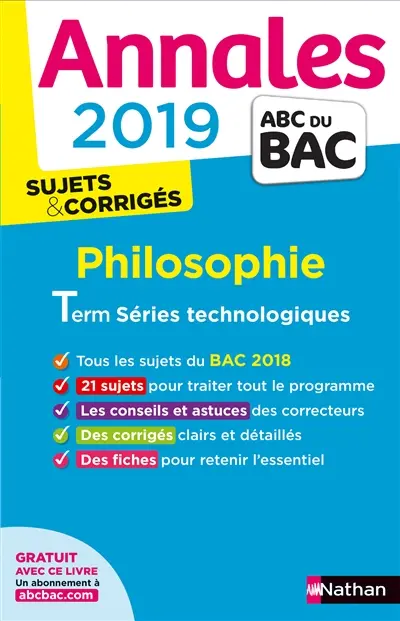 Annales
2019

ABC DU BAC

SUJETS & CORRIGÉS

Philosophie

Term Séries technologiques

Tous les sujets du BAC 2018
21 sujets pour traiter tout le programme
Les conseils et astuces des correcteurs
Des corrigés clairs et détaillés
Des fiches pour retenir l'essentiel

GRATUIT AVEC CE LIVRE
Un abonnement à
abcbac.com

Nathan